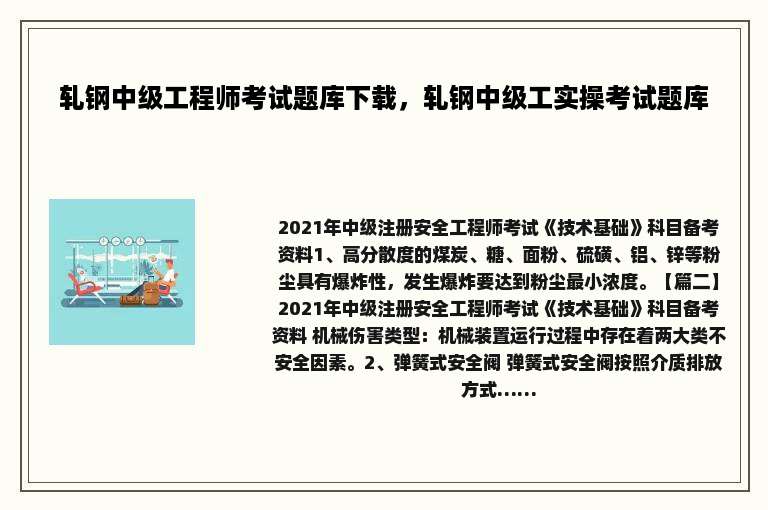 轧钢中级工程师考试题库下载，轧钢中级工实操考试题库

2021年中级注册安全工程师考试《技术基础》科目备考资料1、高分散度的煤炭、糖、面粉、硫磺、铝、锌等粉尘具有爆炸性，发生爆炸要达到粉尘最小浓度。【篇二】2021年中级注册安全工程师考试《技术基础》科目备考资料 机械伤害类型：机械装置运行过程中存在着两大类不安全因素。2、弹簧式安全阀 弹簧式安全阀按照介质排放方式......